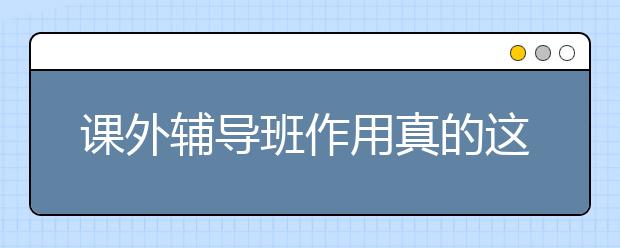 课外辅导班作用真的这